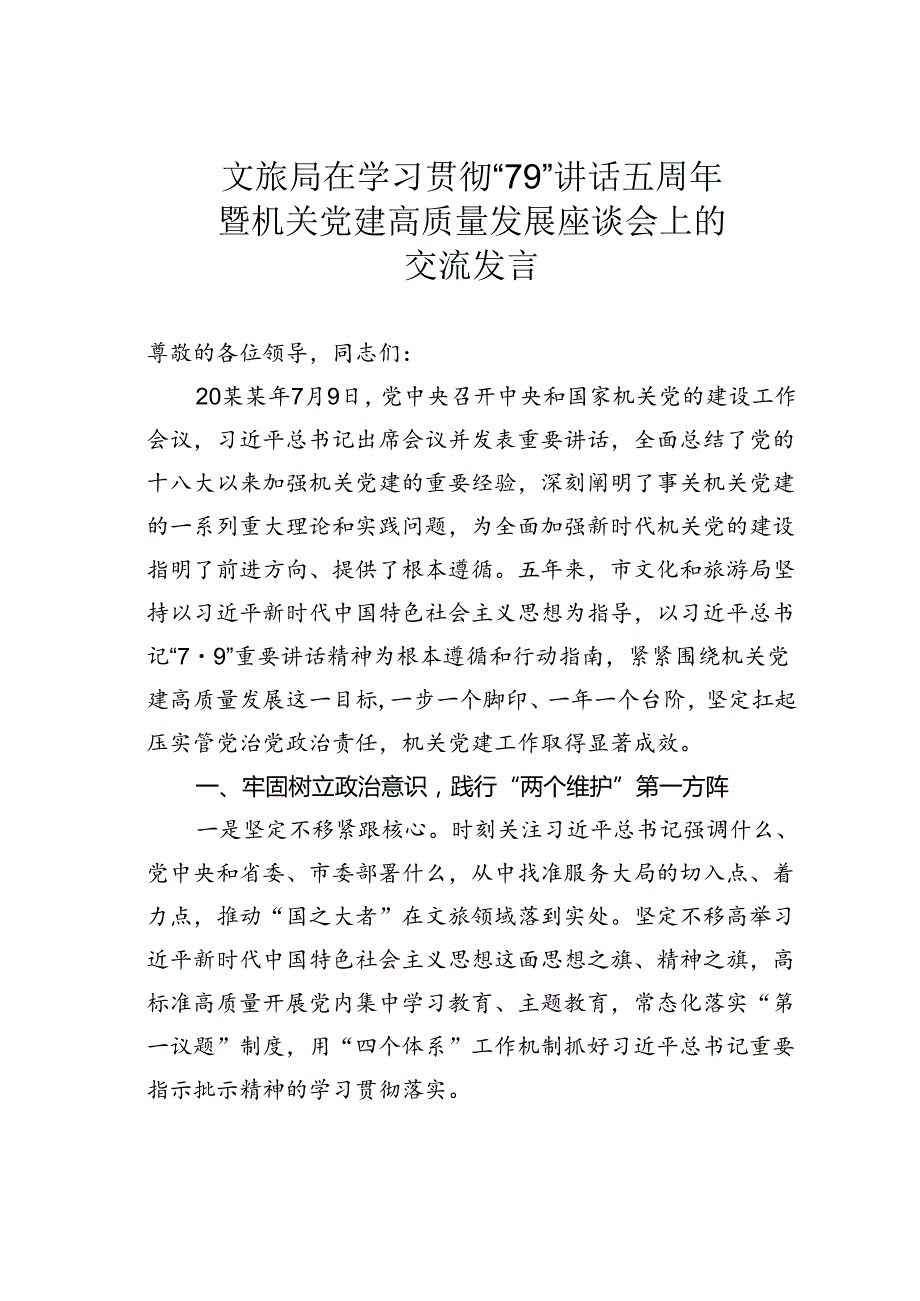 文旅局在学习贯彻“79”讲话五周年暨机关党建高质量发展座谈会上的交流发言

尊敬的各位领导，同志们：

20某某年7月9日，党中央召开中央和国家机关党的建设工作会议，习近平总书记出席会议并发表重要讲话，全面总结了党的十八大以来加强机关党建的重要经验，深刻阐明了事关机关党建的一系列重大理论和实践问题，为全面加强新时代机关党的建设指明了前进方向、提供了根本遵循。五年来，市文化和旅游局坚持以习近平新时代中国特色社会主义思想为指导，以习近平总书记“7·9”重要讲话精神为根本遵循和行动指南，紧紧围绕机关党建高质量发展这一目标，一步一个脚印、一年一个台阶，坚定扛起压实管党治党政治责任，机关党建工作取得显著成效。

一、牢固树立政治意识，践行“两个维护”第一方阵

一是坚定不移紧跟核心。时刻关注习近平总书记强调什么、党中央和省委、市委部署什么，从中找准服务大局的切入点、着力点，推动“国之大者”在文旅领域落到实处。坚定不移高举习近平新时代中国特色社会主义思想这面思想之旗、精神之旗，高标准高质量开展党内集中学习教育、主题教育，常态化落实“第一议题”制度，用“四个体系”工作机制抓好习近平总书记重要指示批示精神的学习贯彻落实。